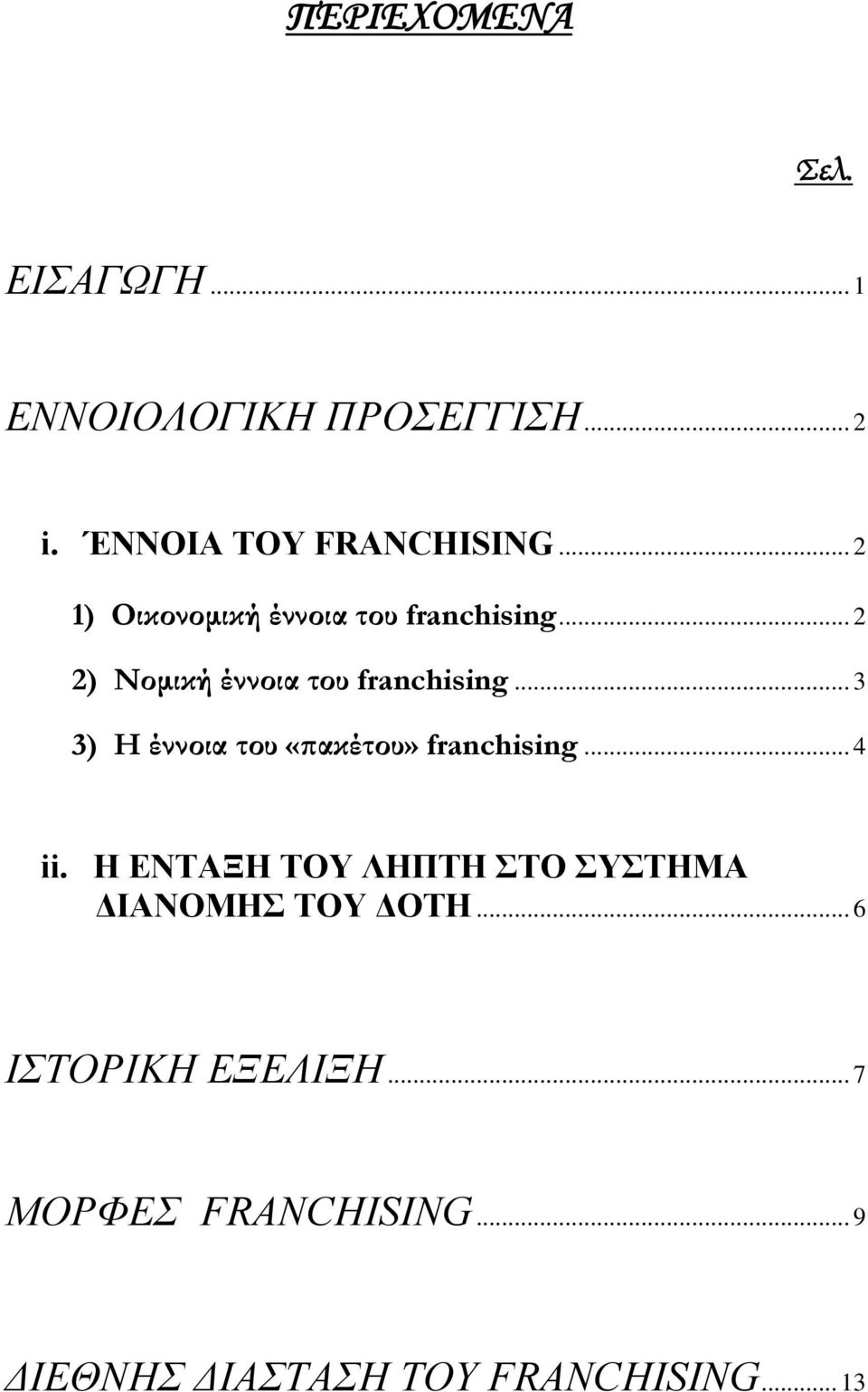 ΠΕΡΙΕΧΟΜΕΝΑ

Σελ.

ΕΙΣΑΓΩΓΗ ... 1

ΕΝΝΟΙΟΛΟΓΙΚΗ ΠΡΟΣΕΓΓΙΣΗ ... 2

i. ΈΝΝΟΙΑ ΤΟΥ FRANCHISING ... 2

1) Οικονομική έννοια του franchising ... 2

2) Νομική έννοια του franchising ... 3

3) Η έννοια του «πακέτου» franchising ... 4

ii. Η ΕΝΤΑΞΗ ΤΟΥ ΛΗΠΤΗ ΣΤΟ ΣΥΣΤΗΜΑ ΔΙΑΝΟΜΗΣ ΤΟΥ ΔΟΤΗ ... 6

ΙΣΤΟΡΙΚΗ ΕΞΕΛΙΞΗ ... 7

ΜΟΡΦΕΣ FRANCHISING ... 9

ΔΙΕΘΝΗΣ ΔΙΑΣΤΑΣΗ ΤΟΥ FRANCHISING ... 13